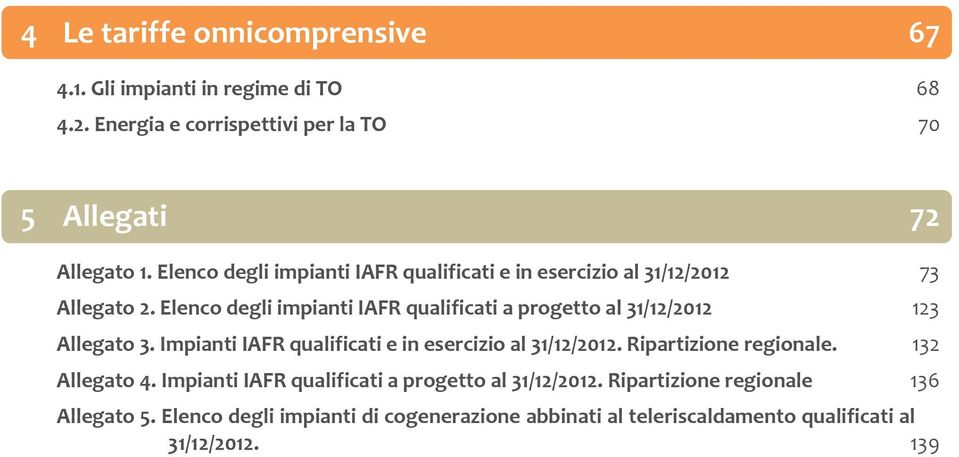 4 Le tariffe onnicomprensive 67

4.1. Gli impianti in regime di TO 68

4.2. Energia e corrispettivi per la TO 70

5 Allegati 72

Allegato 1. Elenco degli impianti IAFR qualificati e in esercizio al 31/12/2012 73

Allegato 2. Elenco degli impianti IAFR qualificati a progetto al 31/12/2012 123

Allegato 3. Impianti IAFR qualificati e in esercizio al 31/12/2012. Ripartizione regionale. 132

Allegato 4. Impianti IAFR qualificati a progetto al 31/12/2012. Ripartizione regionale 136

Allegato 5. Elenco degli impianti di cogenerazione abbinati al teleriscaldamento qualificati al 31/12/2012. 139